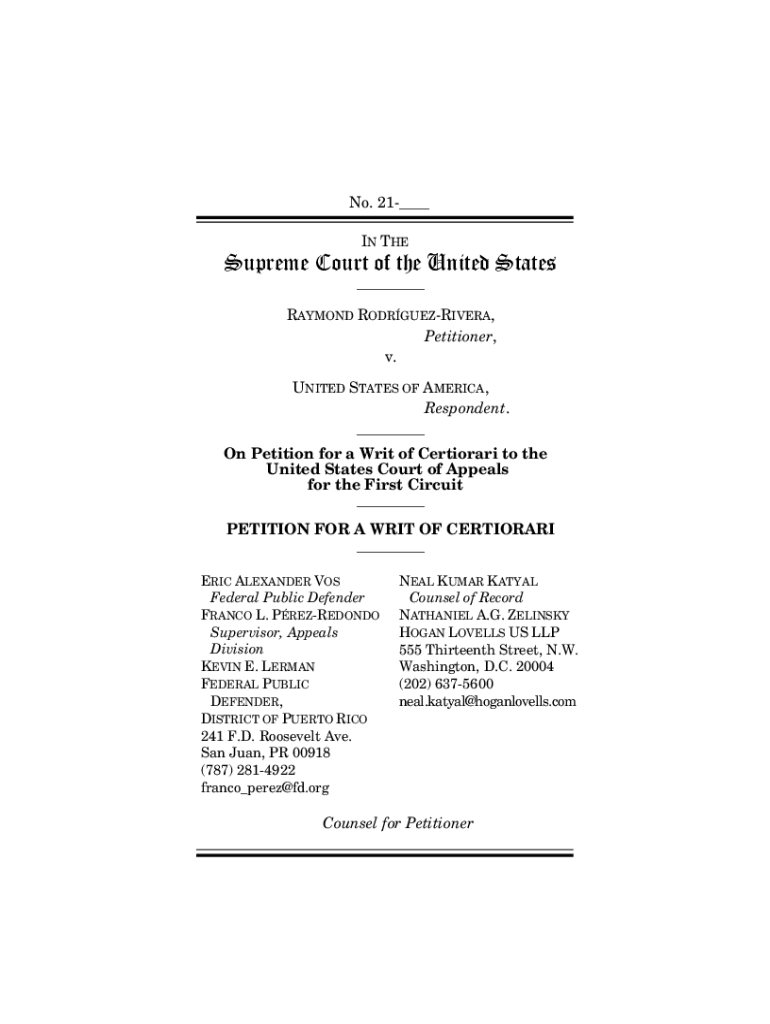 No. 21-____

IN THE

Supreme Court of the United States

RAYMOND RODRÍGUEZ-RIVERA,
Petitioner,
v.
UNITED STATES OF AMERICA,
Respondent.

On Petition for a Writ of Certiorari to the United States Court of Appeals for the First Circuit

PETITION FOR A WRIT OF CERTIORARI

ERIC ALEXANDER VOS
Federal Public Defender
FRANCO L. PÉREZ-REDONDO
Supervisor, Appeals Division
KEVIN E. LERMAN
FEDERAL PUBLIC DEFENDER,
DISTRICT OF PUERTO RICO
241 F.D. Roosevelt Ave.
San Juan, PR 00918
(787) 281-4922
franco_perez@fd.org

NEAL KUMAR KATYAL
Counsel of Record
NATHANIEL A.G. ZELINSKY
HOGAN LOVELLS US LLP
555 Thirteenth Street, N.W.
Washington, D.C. 20004
(202) 637-5600
neal.katyal@hoganlovells.com

Counsel for Petitioner